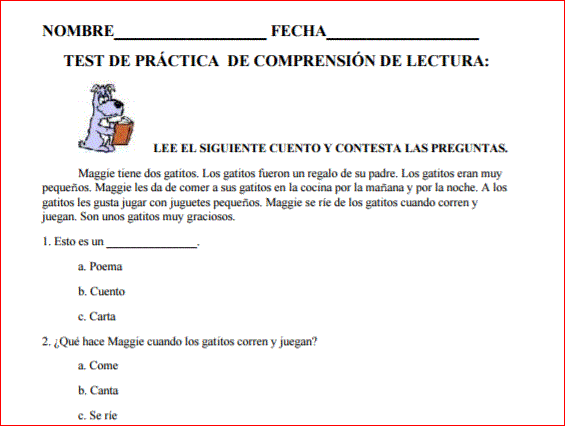 NOMBRE__________________ FECHA__________________

TEST DE PRÁCTICA DE COMPRENSIÓN DE LECTURA:

LEE EL SIGUIENTE CUENTO Y CONTESTA LAS PREGUNTAS.

Maggie tiene dos gatitos. Los gatitos fueron un regalo de su padre. Los gatitos eran muy pequeños. Maggie les da de comer a sus gatitos en la cocina por la mañana y por la noche. A los gatitos les gusta jugar con juguetes pequeños. Maggie se ríe de los gatitos cuando corren y juegan. Son unos gatitos muy graciosos.

1. Esto es un ______________.

a. Poema

b. Cuento

c. Carta

2. ¿Qué hace Maggie cuando los gatitos corren y juegan?

a. Come

b. Canta

c. Se ríe